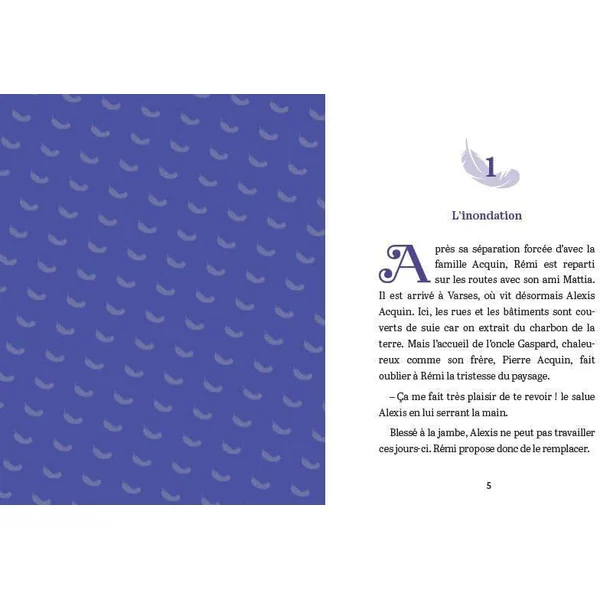 1

L'inondation

Après sa séparation forcée d'avec la famille Acquin, Rémi est reparti sur les routes avec son ami Mattia. Il est arrivé à Varses, où vit désormais Alexis Acquin. Ici, les rues et les bâtiments sont couverts de suie car on extrait du charbon de la terre. Mais l'accueil de l'oncle Gaspard, chaleureux comme son frère, Pierre Acquin, fait oublier à Rémi la tristesse du paysage.

– Ça me fait très plaisir de te revoir ! le salue Alexis en lui serrant la main.

Blessé à la jambe, Alexis ne peut pas travailler ces jours-ci. Rémi propose donc de le remplacer.

5